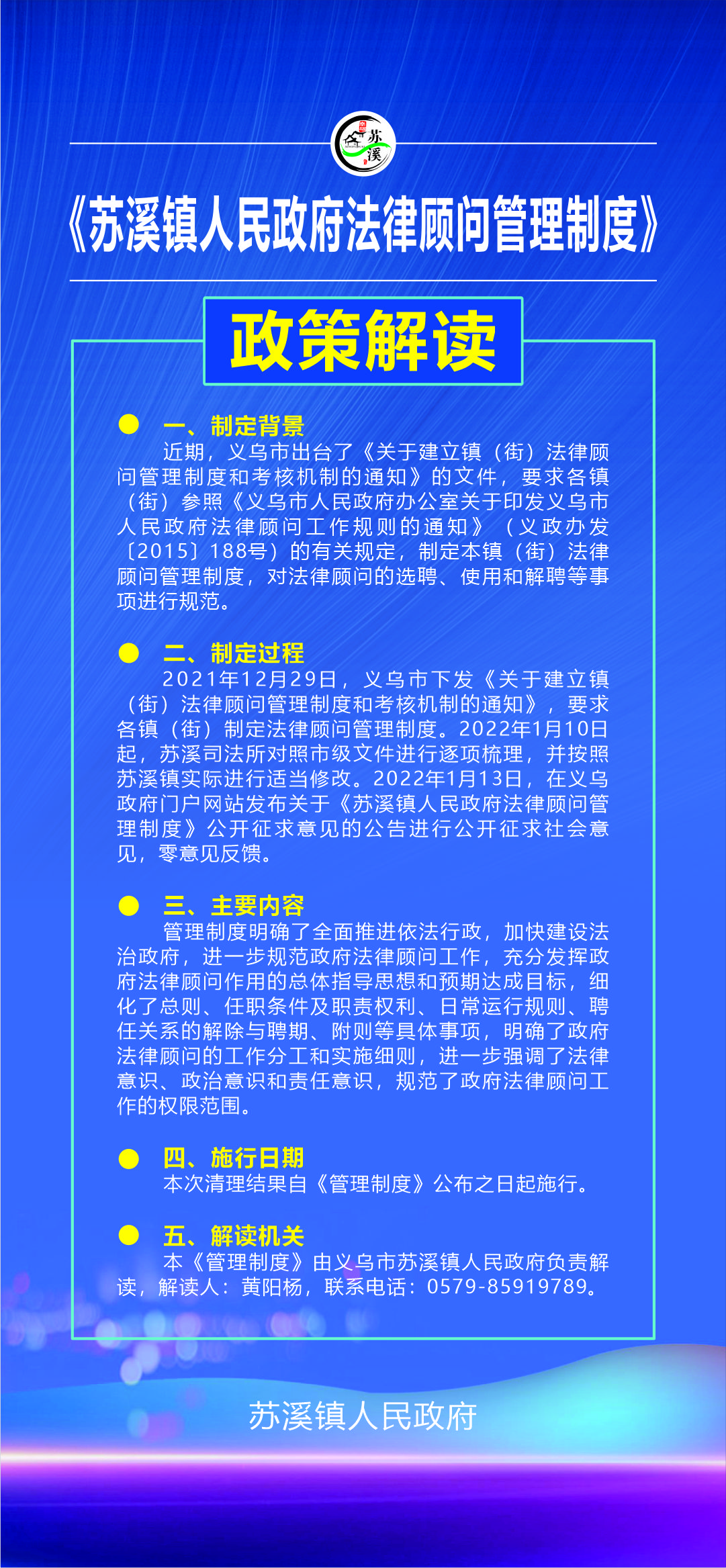 苏溪

《苏溪镇人民政府法律顾问管理制度》

政策解读

一、制定背景
近期，义乌市出台了《关于建立镇（街）法律顾问管理制度和考核机制的通知》的文件，要求各镇（街）参照《义乌市人民政府办公室关于印发义乌市人民政府法律顾问工作规则的通知》（义政办发〔2015〕188号）的有关规定，制定本镇（街）法律顾问管理制度，对法律顾问的选聘、使用和解聘等事项进行规范。

二、制定过程
2021年12月29日，义乌市下发《关于建立镇（街）法律顾问管理制度和考核机制的通知》，要求各镇（街）制定法律顾问管理制度。2022年1月10日起，苏溪司法所对照市级文件进行逐项梳理，并按照苏溪镇实际进行适当修改。2022年1月13日，在义乌政府门户网站发布关于《苏溪镇人民政府法律顾问管理制度》公开征求意见的公告进行公开征求社会意见，零意见反馈。

三、主要内容
管理制度明确了全面推进依法行政，加快建设法治政府，进一步规范政府法律顾问工作，充分发挥政府法律顾问作用的总体指导思想和预期达成目标，细化了总则、任职条件及职责权利、日常运行规则、聘任关系的解除与聘期、附则等具体事项，明确了政府法律顾问的工作分工和实施细则，进一步强调了法律意识、政治意识和责任意识，规范了政府法律顾问工作的权限范围。

四、施行日期
本次清理结果自《管理制度》公布之日起施行。

五、解读机关
本《管理制度》由义乌市苏溪镇人民政府负责解读，解读人：黄阳杨，联系电话：0579-85919789。

苏溪镇人民政府